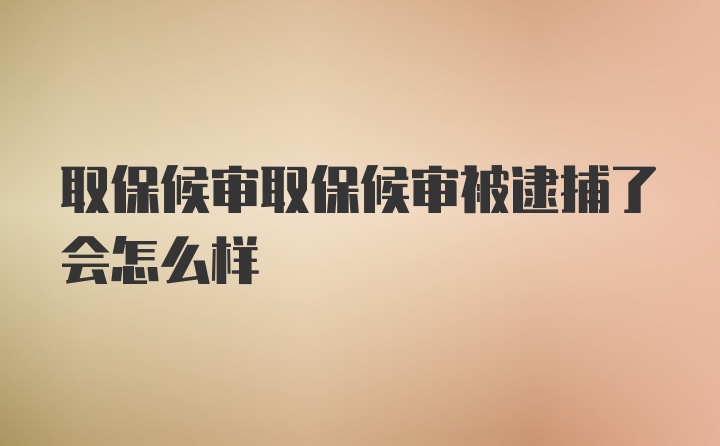 取保候审取保候审被逮捕了会怎么样